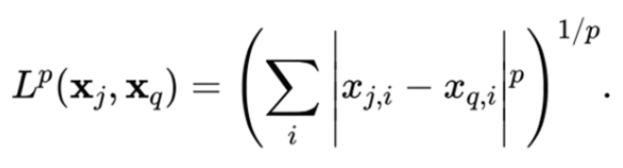 $L^p(\mathbf{x}_j, \mathbf{x}_q) = \left( \sum_i \left| x_{j,i} - x_{q,i} \right|^p \right)^{1/p}.$